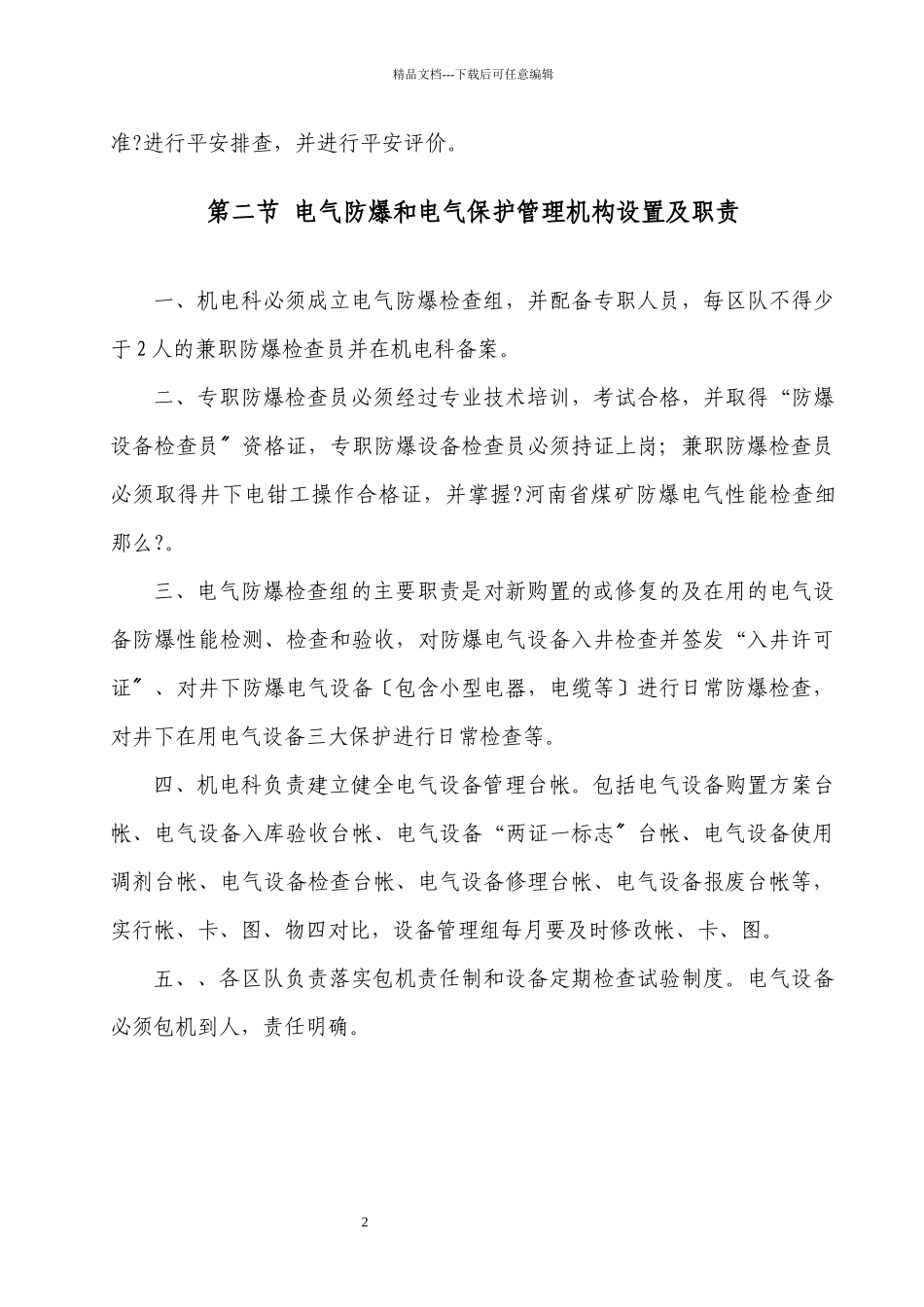 精品文档---下载后可任意编辑

准?进行平安排查，并进行平安评价。

第二节 电气防爆和电气保护管理机构设置及职责

一、机电科必须成立电气防爆检查组，并配备专职人员，每区队不得少于 2 人的兼职防爆检查员并在机电科备案。

二、专职防爆检查员必须经过专业技术培训，考试合格，并取得“防爆设备检查员〞资格证，专职防爆设备检查员必须持证上岗；兼职防爆检查员必须取得井下电钳工操作合格证，并掌握?河南省煤矿防爆电气性能检查细那么?。

三、电气防爆检查组的主要职责是对新购置的或修复的及在用的电气设备防爆性能检测、检查和验收，对防爆电气设备入井检查并签发“入井许可证〞、对井下防爆电气设备〔包含小型电器，电缆等〕进行日常防爆检查，对井下在用电气设备三大保护进行日常检查等。

四、机电科负责建立健全电气设备管理台帐。包括电气设备购置方案台帐、电气设备入库验收台帐、电气设备“两证一标志〞台帐、电气设备使用调剂台帐、电气设备检查台帐、电气设备修理台帐、电气设备报废台帐等，实行帐、卡、图、物四对比，设备管理组每月要及时修改帐、卡、图。

五、、各区队负责落实包机责任制和设备定期检查试验制度。电气设备必须包机到人，责任明确。

2